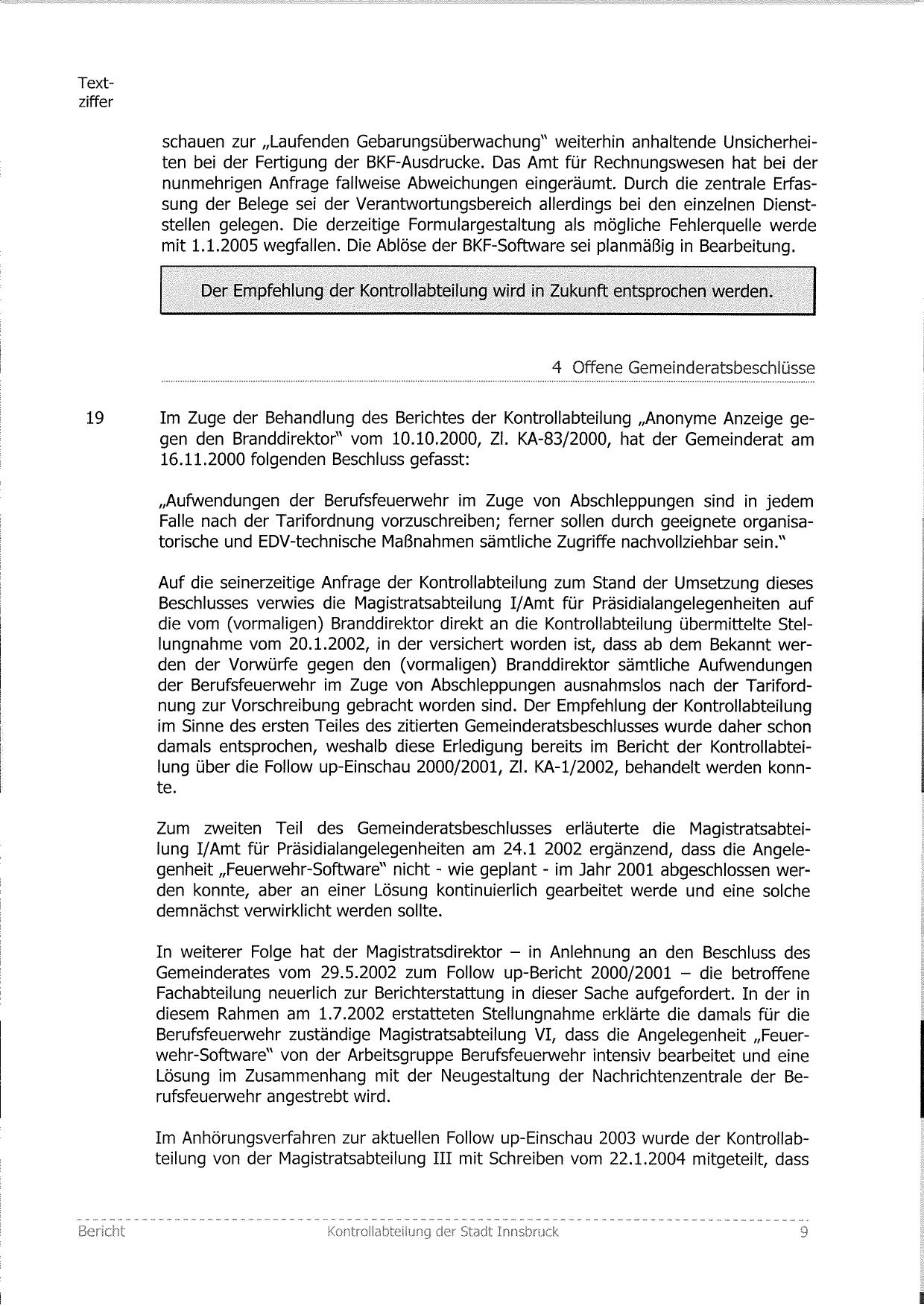 Textziffer

schauen zur „Laufenden Gebarungsüberwachung" weiterhin anhaltende Unsicherheiten bei der Fertigung der BKF-Ausdrucke. Das Amt für Rechnungswesen hat bei der nunmehrigen Anfrage fallweise Abweichungen eingeräumt. Durch die zentrale Erfassung der Belege sei der Verantwortungsbereich allerdings bei den einzelnen Dienststellen gelegen. Die derzeitige Formulargestaltung als mögliche Fehlerquelle werde mit 1.1.2005 wegfallen. Die Ablöse der BKF-Software sei planmäßig in Bearbeitung.

Der Empfehlung der Kontrollabteilung wird in Zukunft entsprochen werden.

4 Offene Gemeinderatsbeschlüsse

19 Im Zuge der Behandlung des Berichtes der Kontrollabteilung „Anonyme Anzeige gegen den Branddirektor" vom 10.10.2000, Zl. KA-83/2000, hat der Gemeinderat am 16.11.2000 folgenden Beschluss gefasst:

„Aufwendungen der Berufsfeuerwehr im Zuge von Abschleppungen sind in jedem Falle nach der Tarifordnung vorzuschreiben; ferner sollen durch geeignete organisatorische und EDV-technische Maßnahmen sämtliche Zugriffe nachvollziehbar sein."

Auf die seinerzeitige Anfrage der Kontrollabteilung zum Stand der Umsetzung dieses Beschlusses verwies die Magistratsabteilung I/Amt für Präsidialangelegenheiten auf die vom (vormaligen) Branddirektor direkt an die Kontrollabteilung übermittelte Stellungnahme vom 20.1.2002, in der versichert worden ist, dass ab dem Bekannt werden der Vorwürfe gegen den (vormaligen) Branddirektor sämtliche Aufwendungen der Berufsfeuerwehr im Zuge von Abschleppungen ausnahmslos nach der Tarifordnung zur Vorschreibung gebracht worden sind. Der Empfehlung der Kontrollabteilung im Sinne des ersten Teiles des zitierten Gemeinderatsbeschlusses wurde daher schon damals entsprochen, weshalb diese Erledigung bereits im Bericht der Kontrollabteilung über die Follow up-Einschau 2000/2001, Zl. KA-1/2002, behandelt werden konnte.

Zum zweiten Teil des Gemeinderatsbeschlusses erläuterte die Magistratsabteilung I/Amt für Präsidialangelegenheiten am 24.1 2002 ergänzend, dass die Angelegenheit „Feuerwehr-Software" nicht - wie geplant - im Jahr 2001 abgeschlossen werden konnte, aber an einer Lösung kontinuierlich gearbeitet werde und eine solche demnächst verwirklicht werden sollte.

In weiterer Folge hat der Magistratsdirektor – in Anlehnung an den Beschluss des Gemeinderates vom 29.5.2002 zum Follow up-Bericht 2000/2001 – die betroffene Fachabteilung neuerlich zur Berichterstattung in dieser Sache aufgefordert. In der in diesem Rahmen am 1.7.2002 erstatteten Stellungnahme erklärte die damals für die Berufsfeuerwehr zuständige Magistratsabteilung VI, dass die Angelegenheit „Feuerwehr-Software" von der Arbeitsgruppe Berufsfeuerwehr intensiv bearbeitet und eine Lösung im Zusammenhang mit der Neugestaltung der Nachrichtenzentrale der Berufsfeuerwehr angestrebt wird.

Im Anhörungsverfahren zur aktuellen Follow up-Einschau 2003 wurde der Kontrollabteilung von der Magistratsabteilung III mit Schreiben vom 22.1.2004 mitgeteilt, dass

Bericht Kontrollabteilung der Stadt Innsbruck 9